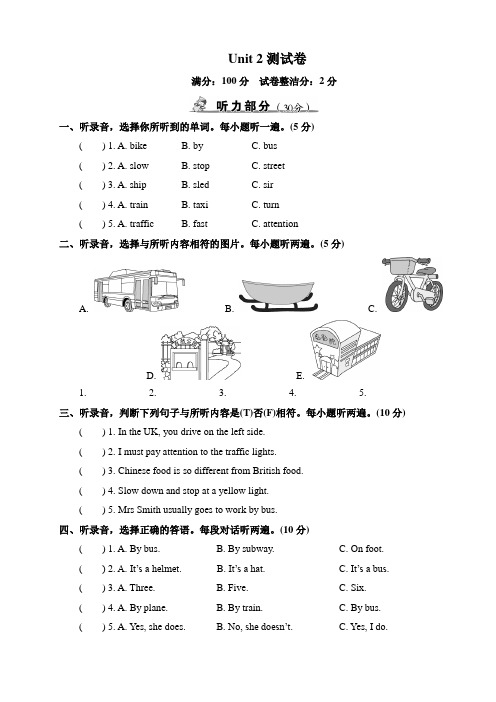 Unit 2 测试卷

满分：100 分　试卷整洁分：2 分

听力部分（30分）

一、听录音，选择你所听到的单词。每小题听一遍。(5 分)

(　) 1. A. bike　B. by　C. bus

(　) 2. A. slow　B. stop　C. street

(　) 3. A. ship　B. sled　C. sir

(　) 4. A. train　B. taxi　C. turn

(　) 5. A. traffic　B. fast　C. attention

二、听录音，选择与所听内容相符的图片。每小题听两遍。(5 分)

A.　B.　C.

D.　E.

1.　2.　3.　4.　5.

三、听录音，判断下列句子与所听内容是(T)否(F)相符。每小题听两遍。(10 分)

(　) 1. In the UK, you drive on the left side.

(　) 2. I must pay attention to the traffic lights.

(　) 3. Chinese food is so different from British food.

(　) 4. Slow down and stop at a yellow light.

(　) 5. Mrs Smith usually goes to work by bus.

四、听录音，选择正确的答语。每段对话听两遍。(10 分)

(　) 1. A. By bus.　B. By subway.　C. On foot.

(　) 2. A. It's a helmet.　B. It's a hat.　C. It's a bus.

(　) 3. A. Three.　B. Five.　C. Six.

(　) 4. A. By plane.　B. By train.　C. By bus.

(　) 5. A. Yes, she does.　B. No, she doesn't.　C. Yes, I do.